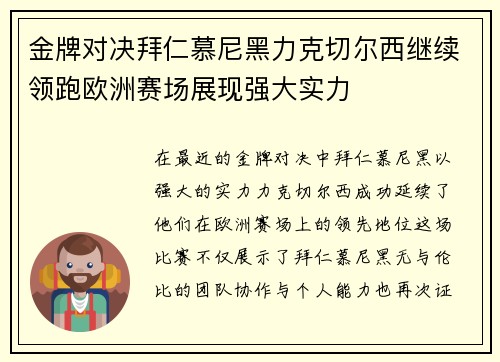 金牌对决拜仁慕尼黑力克切尔西继续领跑欧洲赛场展现强大实力

在最近的金牌对决中拜仁慕尼黑以强大的实力力克切尔西成功延续了他们在欧洲赛场上的领先地位这场比赛不仅展示了拜仁慕尼黑无与伦比的团队协作与个人能力也再次证